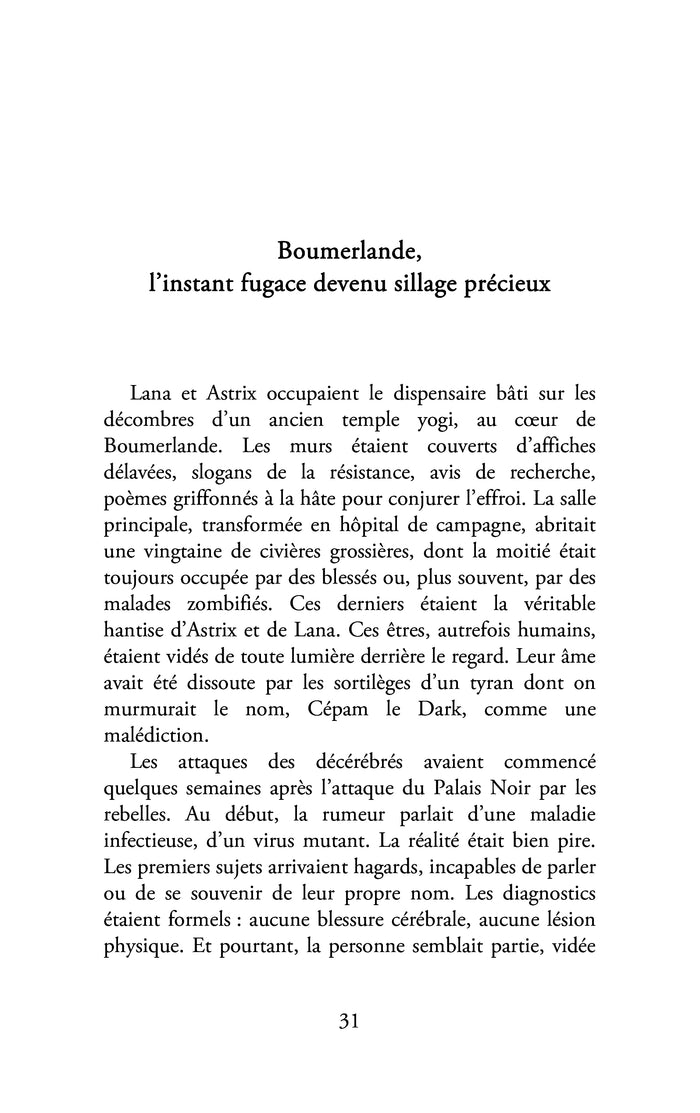 Boumerlande,
l'instant fugace devenu sillage précieux

Lana et Astrix occupaient le dispensaire bâti sur les décombres d'un ancien temple yogi, au cœur de Boumerlande. Les murs étaient couverts d'affiches délavées, slogans de la résistance, avis de recherche, poèmes griffonnés à la hâte pour conjurer l'effroi. La salle principale, transformée en hôpital de campagne, abritait une vingtaine de civières grossières, dont la moitié était toujours occupée par des blessés ou, plus souvent, par des malades zombifiés. Ces derniers étaient la véritable hantise d'Astrix et de Lana. Ces êtres, autrefois humains, étaient vidés de toute lumière derrière le regard. Leur âme avait été dissoute par les sortilèges d'un tyran dont on murmurait le nom, Cépam le Dark, comme une malédiction.

Les attaques des décérébrés avaient commencé quelques semaines après l'attaque du Palais Noir par les rebelles. Au début, la rumeur parlait d'une maladie infectieuse, d'un virus mutant. La réalité était bien pire. Les premiers sujets arrivaient hagards, incapables de parler ou de se souvenir de leur propre nom. Les diagnostics étaient formels : aucune blessure cérébrale, aucune lésion physique. Et pourtant, la personne semblait partie, vidée

31